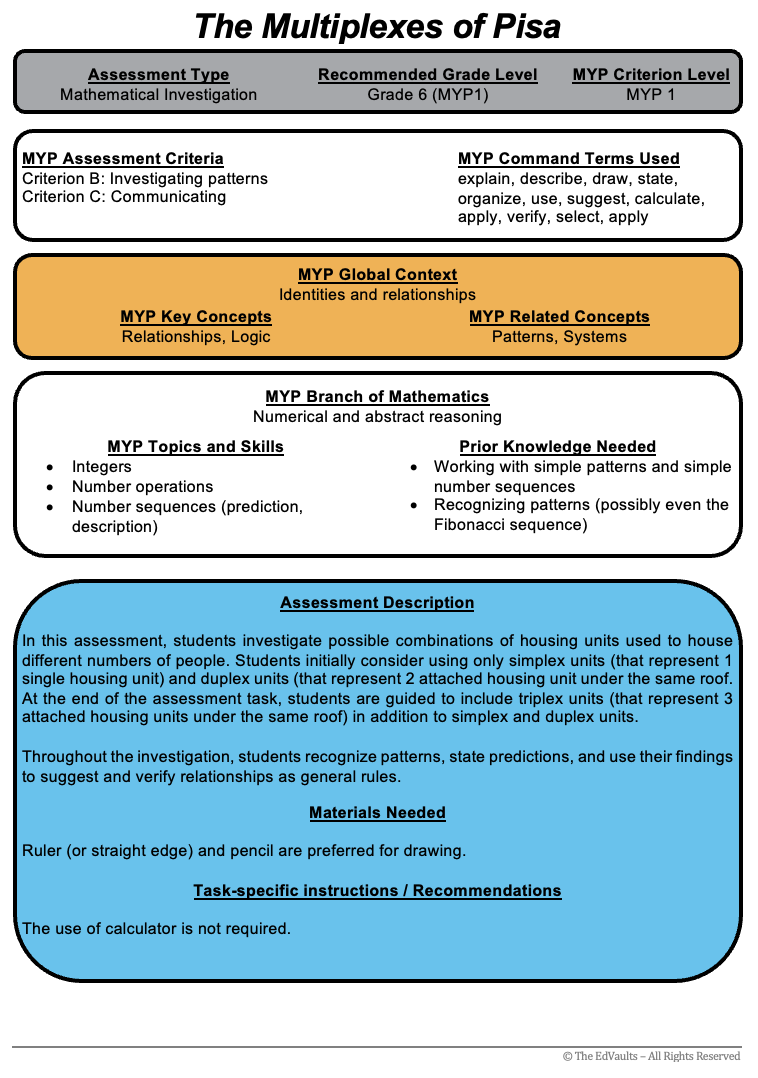 The Multiplexes of Pisa

Assessment Type
Mathematical Investigation

Recommended Grade Level
Grade 6 (MYP1)

MYP Criterion Level
MYP 1

MYP Assessment Criteria
Criterion B: Investigating patterns
Criterion C: Communicating

MYP Command Terms Used
explain, describe, draw, state, organize, use, suggest, calculate, apply, verify, select, apply

MYP Global Context
Identities and relationships

MYP Key Concepts
Relationships, Logic

MYP Related Concepts
Patterns, Systems

MYP Branch of Mathematics
Numerical and abstract reasoning

MYP Topics and Skills
• Integers
• Number operations
• Number sequences (prediction, description)

Prior Knowledge Needed
• Working with simple patterns and simple number sequences
• Recognizing patterns (possibly even the Fibonacci sequence)

Assessment Description

In this assessment, students investigate possible combinations of housing units used to house different numbers of people. Students initially consider using only simplex units (that represent 1 single housing unit) and duplex units (that represent 2 attached housing unit under the same roof. At the end of the assessment task, students are guided to include triplex units (that represent 3 attached housing units under the same roof) in addition to simplex and duplex units.

Throughout the investigation, students recognize patterns, state predictions, and use their findings to suggest and verify relationships as general rules.

Materials Needed

Ruler (or straight edge) and pencil are preferred for drawing.

Task-specific instructions / Recommendations

The use of calculator is not required.

© The EdVaults – All Rights Reserved